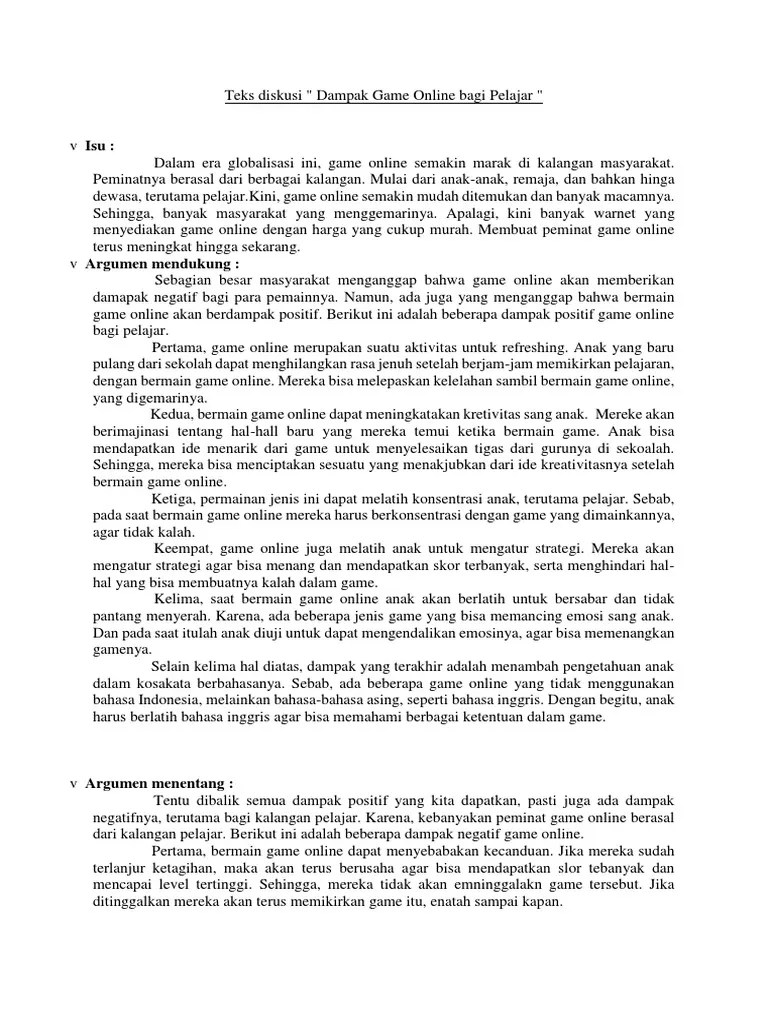 Teks diskusi " Dampak Game Online bagi Pelajar "

v Isu :

Dalam era globalisasi ini, game online semakin marak di kalangan masyarakat. Peminatnya berasal dari berbagai kalangan. Mulai dari anak-anak, remaja, dan bahkan hinga dewasa, terutama pelajar.Kini, game online semakin mudah ditemukan dan banyak macamnya. Sehingga, banyak masyarakat yang menggemarinya. Apalagi, kini banyak warnet yang menyediakan game online dengan harga yang cukup murah. Membuat peminat game online terus meningkat hingga sekarang.

v Argumen mendukung :

Sebagian besar masyarakat menganggap bahwa game online akan memberikan damapak negatif bagi para pemainnya. Namun, ada juga yang menganggap bahwa bermain game online akan berdampak positif. Berikut ini adalah beberapa dampak positif game online bagi pelajar.

Pertama, game online merupakan suatu aktivitas untuk refreshing. Anak yang baru pulang dari sekolah dapat menghilangkan rasa jenuh setelah berjam-jam memikirkan pelajaran, dengan bermain game online. Mereka bisa melepaskan kelelahan sambil bermain game online, yang digemarinya.

Kedua, bermain game online dapat meningkatakan kretivitas sang anak. Mereke akan berimajinasi tentang hal-hall baru yang mereka temui ketika bermain game. Anak bisa mendapatkan ide menarik dari game untuk menyelesaikan tigas dari gurunya di sekoalah. Sehingga, mereka bisa menciptakan sesuatu yang menakjubkan dari ide kreativitasnya setelah bermain game online.

Ketiga, permainan jenis ini dapat melatih konsentrasi anak, terutama pelajar. Sebab, pada saat bermain game online mereka harus berkonsentrasi dengan game yang dimainkannya, agar tidak kalah.

Keempat, game online juga melatih anak untuk mengatur strategi. Mereka akan mengatur strategi agar bisa menang dan mendapatkan skor terbanyak, serta menghindari hal-hal yang bisa membuatnya kalah dalam game.

Kelima, saat bermain game online anak akan berlatih untuk bersabar dan tidak pantang menyerah. Karena, ada beberapa jenis game yang bisa memancing emosi sang anak. Dan pada saat itulah anak diuji untuk dapat mengendalikan emosinya, agar bisa memenangkan gamenya.

Selain kelima hal diatas, dampak yang terakhir adalah menambah pengetahuan anak dalam kosakata berbahasanya. Sebab, ada beberapa game online yang tidak menggunakan bahasa Indonesia, melainkan bahasa-bahasa asing, seperti bahasa inggris. Dengan begitu, anak harus berlatih bahasa inggris agar bisa memahami berbagai ketentuan dalam game.

v Argumen menentang :

Tentu dibalik semua dampak positif yang kita dapatkan, pasti juga ada dampak negatifnya, terutama bagi kalangan pelajar. Karena, kebanyakan peminat game online berasal dari kalangan pelajar. Berikut ini adalah beberapa dampak negatif game online.

Pertama, bermain game online dapat menyebabakan kecanduan. Jika mereka sudah terlanjur ketagihan, maka akan terus berusaha agar bisa mendapatkan slor tebanyak dan mencapai level tertinggi. Sehingga, mereka tidak akan emninggalakn game tersebut. Jika ditinggalkan mereka akan terus memikirkan game itu, enatah sampai kapan.